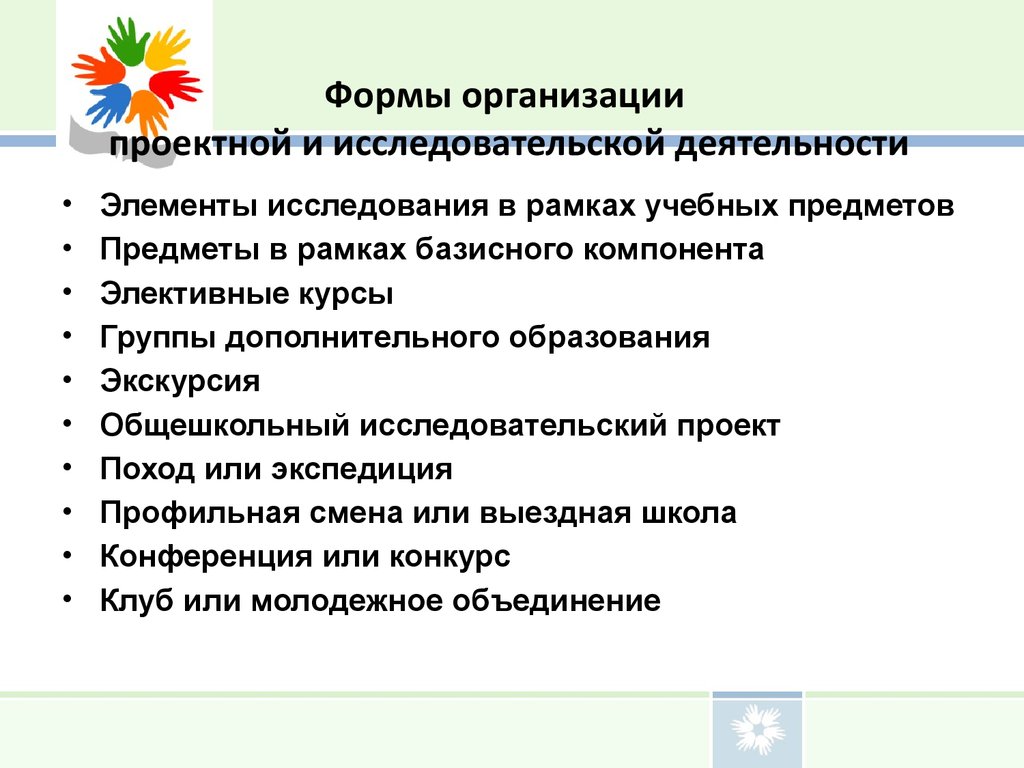 Формы организации проектной и исследовательской деятельности

• Элементы исследования в рамках учебных предметов
• Предметы в рамках базисного компонента
• Элективные курсы
• Группы дополнительного образования
• Экскурсия
• Общешкольный исследовательский проект
• Поход или экспедиция
• Профильная смена или выездная школа
• Конференция или конкурс
• Клуб или молодежное объединение